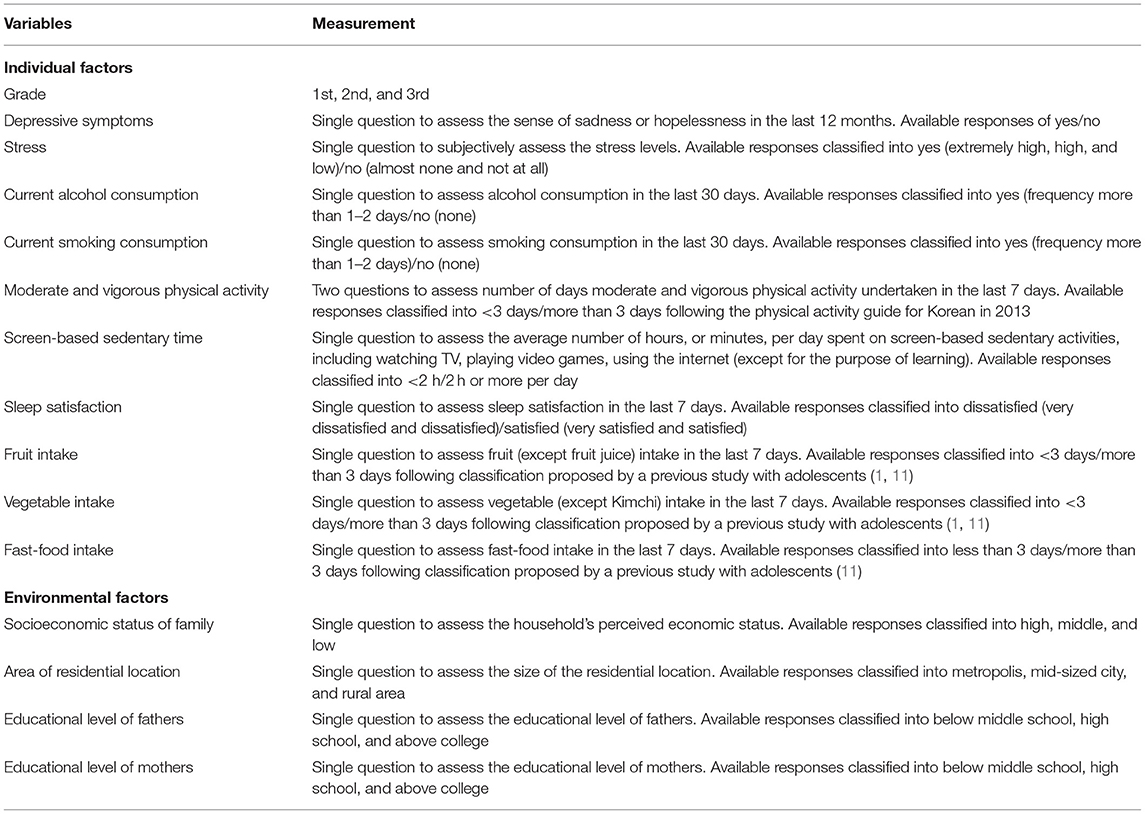 | Variables | Measurement |
|---|---|
| **Individual factors** | |
| Grade | 1st, 2nd, and 3rd |
| Depressive symptoms | Single question to assess the sense of sadness or hopelessness in the last 12 months. Available responses of yes/no |
| Stress | Single question to subjectively assess the stress levels. Available responses classified into yes (extremely high, high, and low)/no (almost none and not at all) |
| Current alcohol consumption | Single question to assess alcohol consumption in the last 30 days. Available responses classified into yes (frequency more than 1–2 days/no (none) |
| Current smoking consumption | Single question to assess smoking consumption in the last 30 days. Available responses classified into yes (frequency more than 1–2 days)/no (none) |
| Moderate and vigorous physical activity | Two questions to assess number of days moderate and vigorous physical activity undertaken in the last 7 days. Available responses classified into <3 days/more than 3 days following the physical activity guide for Korean in 2013 |
| Screen-based sedentary time | Single question to assess the average number of hours, or minutes, per day spent on screen-based sedentary activities, including watching TV, playing video games, using the internet (except for the purpose of learning). Available responses classified into <2 h/2 h or more per day |
| Sleep satisfaction | Single question to assess sleep satisfaction in the last 7 days. Available responses classified into dissatisfied (very dissatisfied and dissatisfied)/satisfied (very satisfied and satisfied) |
| Fruit intake | Single question to assess fruit (except fruit juice) intake in the last 7 days. Available responses classified into <3 days/more than 3 days following classification proposed by a previous study with adolescents (1, 11) |
| Vegetable intake | Single question to assess vegetable (except Kimchi) intake in the last 7 days. Available responses classified into <3 days/more than 3 days following classification proposed by a previous study with adolescents (1, 11) |
| Fast-food intake | Single question to assess fast-food intake in the last 7 days. Available responses classified into less than 3 days/more than 3 days following classification proposed by a previous study with adolescents (11) |
| **Environmental factors** | |
| Socioeconomic status of family | Single question to assess the household's perceived economic status. Available responses classified into high, middle, and low |
| Area of residential location | Single question to assess the size of the residential location. Available responses classified into metropolis, mid-sized city, and rural area |
| Educational level of fathers | Single question to assess the educational level of fathers. Available responses classified into below middle school, high school, and above college |
| Educational level of mothers | Single question to assess the educational level of mothers. Available responses classified into below middle school, high school, and above college |